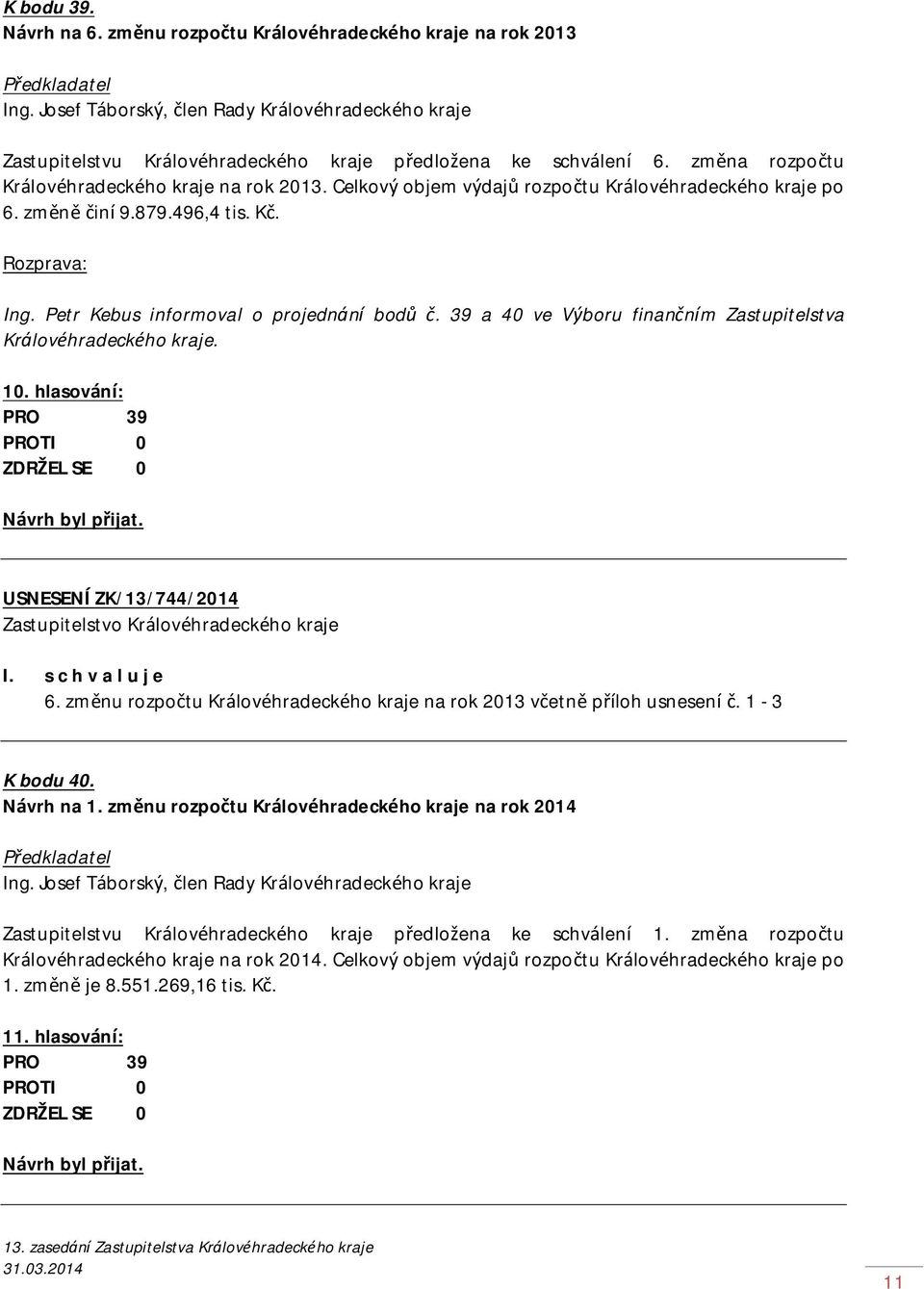 K bodu 39.
Návrh na 6. změnu rozpočtu Královéhradeckého kraje na rok 2013

Předkladatel
Ing. Josef Táborský, člen Rady Královéhradeckého kraje

Zastupitelstvu Královéhradeckého kraje předložena ke schválení 6. změna rozpočtu Královéhradeckého kraje na rok 2013. Celkový objem výdajů rozpočtu Královéhradeckého kraje po 6. změně činí 9.879.496,4 tis. Kč.

Rozprava:

Ing. Petr Kebus informoval o projednání bodů č. 39 a 40 ve Výboru finančním Zastupitelstva Královéhradeckého kraje.

10. hlasování:
PRO 39
PROTI 0
ZDRŽEL SE 0

Návrh byl přijat.

USNESENÍ ZK/13/744/2014
Zastupitelstvo Královéhradeckého kraje

I. s c h v a l u j e
6. změnu rozpočtu Královéhradeckého kraje na rok 2013 včetně příloh usnesení č. 1 - 3

K bodu 40.
Návrh na 1. změnu rozpočtu Královéhradeckého kraje na rok 2014

Předkladatel
Ing. Josef Táborský, člen Rady Královéhradeckého kraje

Zastupitelstvu Královéhradeckého kraje předložena ke schválení 1. změna rozpočtu Královéhradeckého kraje na rok 2014. Celkový objem výdajů rozpočtu Královéhradeckého kraje po 1. změně je 8.551.269,16 tis. Kč.

11. hlasování:
PRO 39
PROTI 0
ZDRŽEL SE 0

Návrh byl přijat.

13. zasedání Zastupitelstva Královéhradeckého kraje
31.03.2014

11